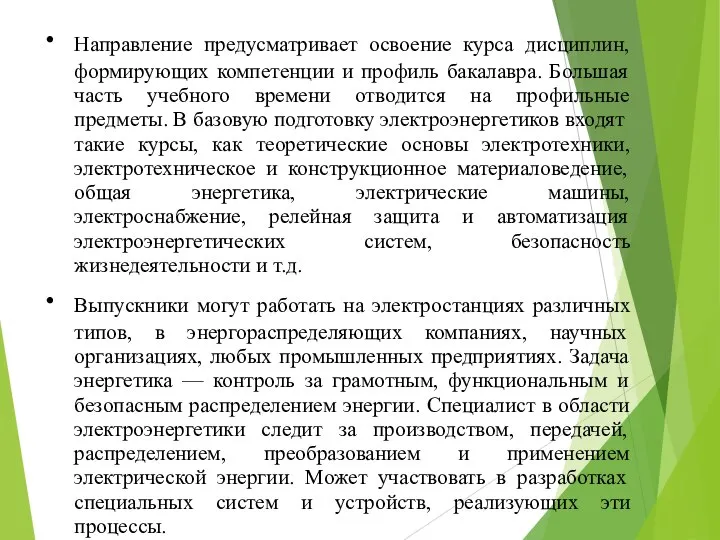 • Направление предусматривает освоение курса дисциплин, формирующих компетенции и профиль бакалавра. Большая часть учебного времени отводится на профильные предметы. В базовую подготовку электроэнергетиков входят такие курсы, как теоретические основы электротехники, электротехническое и конструкционное материаловедение, общая энергетика, электрические машины, электроснабжение, релейная защита и автоматизация электроэнергетических систем, безопасность жизнедеятельности и т.д.

• Выпускники могут работать на электростанциях различных типов, в энергораспределяющих компаниях, научных организациях, любых промышленных предприятиях. Задача энергетика — контроль за грамотным, функциональным и безопасным распределением энергии. Специалист в области электроэнергетики следит за производством, передачей, распределением, преобразованием и применением электрической энергии. Может участвовать в разработках специальных систем и устройств, реализующих эти процессы.